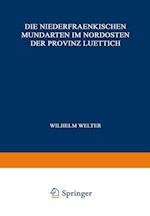 DIE NIEDERFRAENKISCHEN MUNDARTEN IM NORDOSTEN DER PROVINZ LUETTICH

WILHELM WELTER

Springer